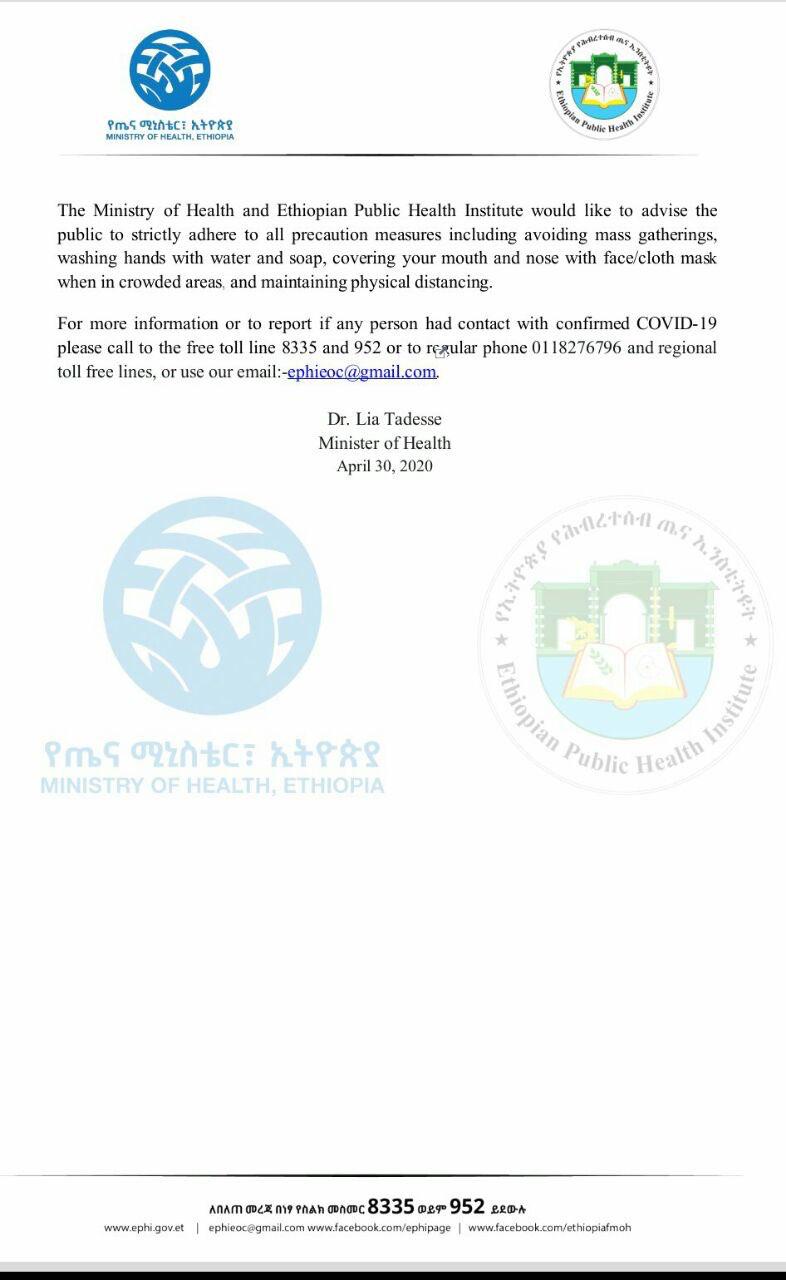 የጤና ሚኒስቴር፣ ኢትዮጵያ
MINISTRY OF HEALTH, ETHIOPIA

የኢትዮጵያ የሕብረተሰብ ጤና ኢንስቲትዩት
Ethiopian Public Health Institute

The Ministry of Health and Ethiopian Public Health Institute would like to advise the public to strictly adhere to all precaution measures including avoiding mass gatherings, washing hands with water and soap, covering your mouth and nose with face/cloth mask when in crowded areas, and maintaining physical distancing.

For more information or to report if any person had contact with confirmed COVID-19 please call to the free toll line 8335 and 952 or to regular phone 0118276796 and regional toll free lines, or use our email:-ephieoc@gmail.com.

Dr. Lia Tadesse
Minister of Health
April 30, 2020

የጤና ሚኒስቴር፣ ኢትዮጵያ
MINISTRY OF HEALTH, ETHIOPIA

የኢትዮጵያ የሕብረተሰብ ጤና ኢንስቲትዩት
Ethiopian Public Health Institute

ለበለጠ መረጃ በነፃ የስልክ መስመር 8335 ወይም 952 ይደውሉ
www.ephi.gov.et | ephieoc@gmail.com www.facebook.com/ephipage | www.facebook.com/ethiopiafmoh